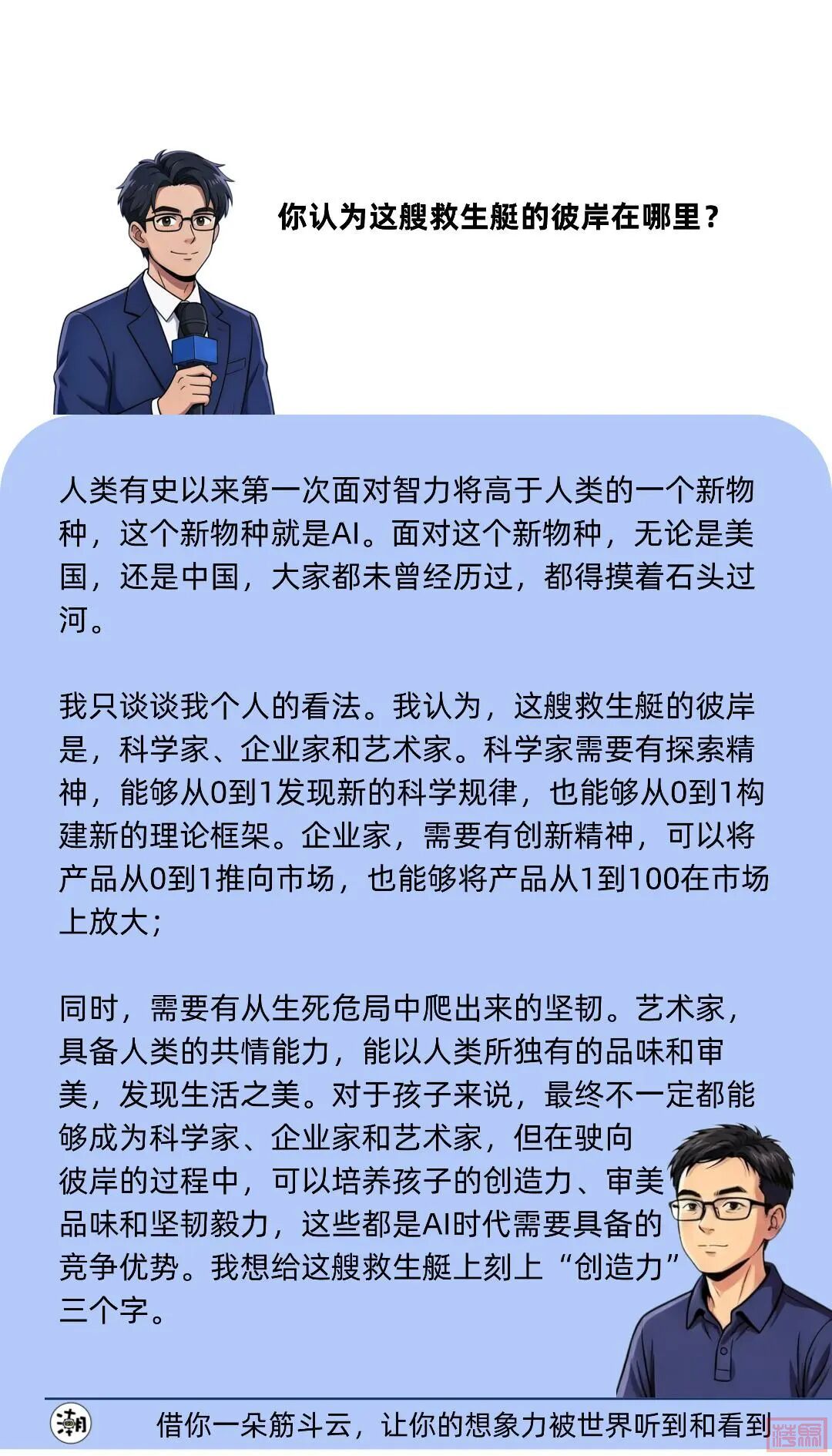 你认为这艘救生艇的彼岸在哪里？

人类有史以来第一次面对智力将高于人类的一个新物种，这个新物种就是AI。面对这个新物种，无论是美国，还是中国，大家都未曾经历过，都得摸着石头过河。

我只谈谈我个人的看法。我认为，这艘救生艇的彼岸是，科学家、企业家和艺术家。科学家需要有探索精神，能够从0到1发现新的科学规律，也能够从0到1构建新的理论框架。企业家，需要有创新精神，可以将产品从0到1推向市场，也能够将产品从1到100在市场上放大；

同时，需要有从生死危局中爬出来的坚韧。艺术家，具备人类的共情能力，能以人类所独有的品味和审美，发现生活之美。对于孩子来说，最终不一定都能够成为科学家、企业家和艺术家，但在驶向彼岸的过程中，可以培养孩子的创造力、审美品味和坚韧毅力，这些都是AI时代需要具备的竞争优势。我想给这艘救生艇上刻上“创造力”三个字。

潮

借你一朵筋斗云，让你的想象力被世界听到和看到